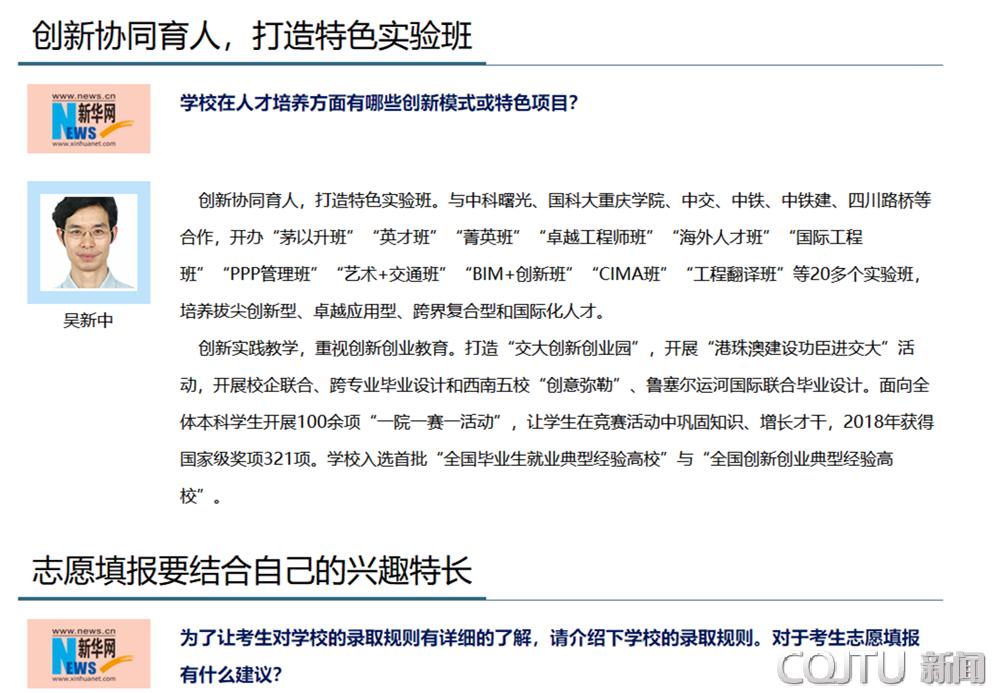 创新协同育人，打造特色实验班

www.news.cn
新华网
NEWS
www.xinhuanet.com

学校在人才培养方面有哪些创新模式或特色项目?

吴新中

创新协同育人，打造特色实验班。与中科曙光、国科大重庆学院、中交、中铁、中铁建、四川路桥等合作，开办“茅以升班”“英才班”“菁英班”“卓越工程师班”“海外人才班”“国际工程班”“PPP管理班”“艺术+交通班”“BIM+创新班”“CIMA班”“工程翻译班”等20多个实验班，培养拔尖创新型、卓越应用型、跨界复合型和国际化人才。

创新实践教学，重视创新创业教育。打造“交大创新创业园”，开展“港珠澳建设功臣进交大”活动，开展校企联合、跨专业毕业设计和西南五校“创意弥勒”、鲁塞尔运河国际联合毕业设计。面向全体本科学生开展100余项“一院一赛一活动”，让学生在竞赛活动中巩固知识、增长才干，2018年获得国家级奖项321项。学校入选首批“全国毕业生就业典型经验高校”与“全国创新创业典型经验高校”。

志愿填报要结合自己的兴趣特长

www.news.cn
新华网
NEWS
www.xinhuanet.com

为了让考生对学校的录取规则有详细的了解，请介绍下学校的录取规则。对于考生志愿填报有什么建议?

CQJTU 新闻